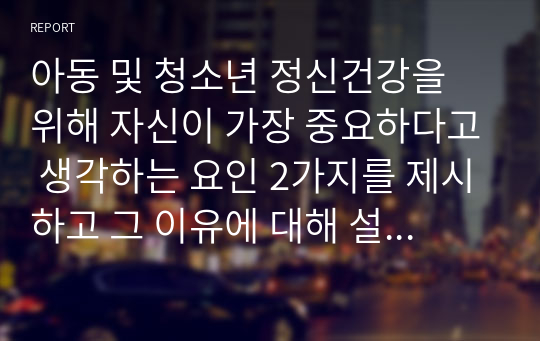 REPORT

아동 및 청소년 정신건강을 위해 자신이 가장 중요하다고 생각하는 요인 2가지를 제시하고 그 이유에 대해 설...